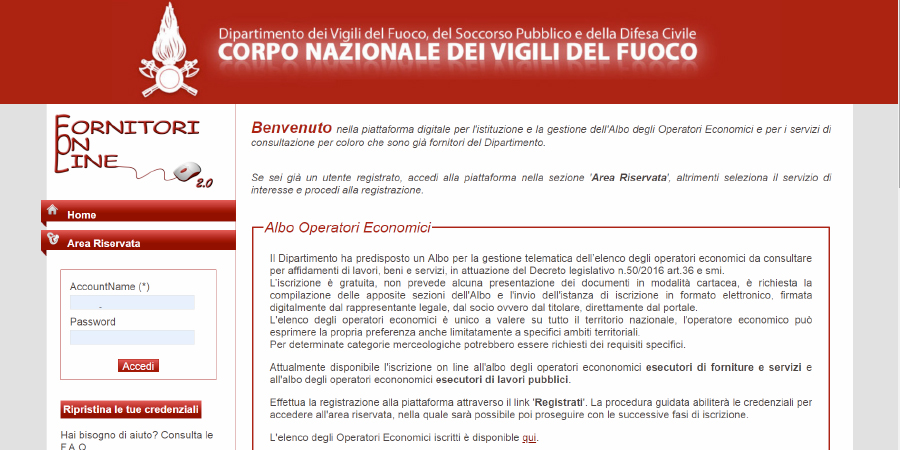 Dipartimento dei Vigili del Fuoco, del Soccorso Pubblico e della Difesa Civile
CORPO NAZIONALE DEI VIGILI DEL FUOCO

FORNITORI ON LINE 2.0

Home
Area Riservata

AccountName (*)
Password
Accedi

Ripristina le tue credenziali

Hai bisogno di aiuto? Consulta le F.A.Q.

Benvenuto nella piattaforma digitale per l'istituzione e la gestione dell'Albo degli Operatori Economici e per i servizi di consultazione per coloro che sono già fornitori del Dipartimento.

Se sei già un utente registrato, accedi alla piattaforma nella sezione 'Area Riservata', altrimenti seleziona il servizio di interesse e procedi alla registrazione.

Albo Operatori Economici

Il Dipartimento ha predisposto un Albo per la gestione telematica dell'elenco degli operatori economici da consultare per affidamenti di lavori, beni e servizi, in attuazione del Decreto legislativo n.50/2016 art.36 e smi.
L'iscrizione è gratuita, non prevede alcuna presentazione dei documenti in modalità cartacea, è richiesta la compilazione delle apposite sezioni dell'Albo e l'invio dell'istanza di iscrizione in formato elettronico, firmata digitalmente dal rappresentante legale, dal socio ovvero dal titolare, direttamente dal portale.
L'elenco degli operatori economici è unico a valere su tutto il territorio nazionale, l'operatore economico può esprimere la propria preferenza anche limitatamente a specifici ambiti territoriali.
Per determinate categorie merceologiche potrebbero essere richiesti dei requisiti specifici.

Attualmente disponibile l'iscrizione on line all'albo degli operatori econonomici esecutori di forniture e servizi e all'albo degli operatori econonomici esecutori di lavori pubblici.

Effettua la registrazione alla piattaforma attraverso il link 'Registrati'. La procedura guidata abiliterà le credenziali per accedere all'area riservata, nella quale sarà possibile poi proseguire con le successive fasi di iscrizione.

L'elenco degli Operatori Economici iscritti è disponibile qui.